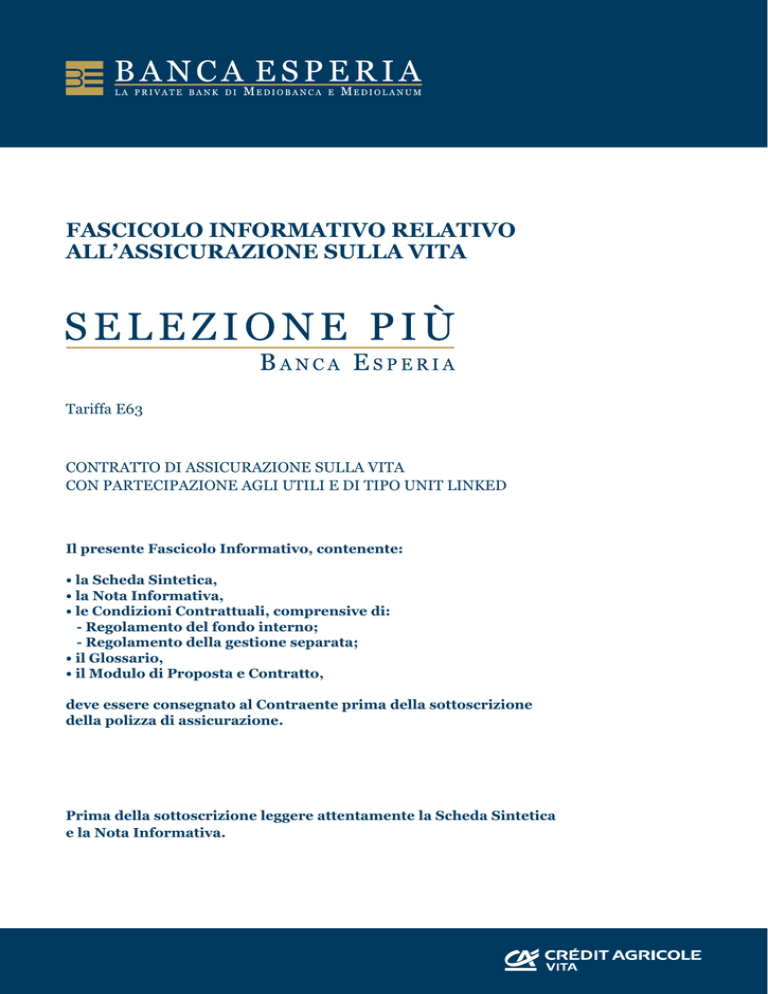 BANCA ESPERIA
LA PRIVATE BANK DI MEDIOBANCA E MEDIOLANUM

FASCICOLO INFORMATIVO RELATIVO ALL'ASSICURAZIONE SULLA VITA

SELEZIONE PIÙ
BANCA ESPERIA

Tariffa E63

CONTRATTO DI ASSICURAZIONE SULLA VITA
CON PARTECIPAZIONE AGLI UTILI E DI TIPO UNIT LINKED

Il presente Fascicolo Informativo, contenente:

• la Scheda Sintetica,
• la Nota Informativa,
• le Condizioni Contrattuali, comprensive di:
- Regolamento del fondo interno;
- Regolamento della gestione separata;
• il Glossario,
• il Modulo di Proposta e Contratto,

deve essere consegnato al Contraente prima della sottoscrizione della polizza di assicurazione.

Prima della sottoscrizione leggere attentamente la Scheda Sintetica e la Nota Informativa.

CRÉDIT AGRICOLE
VITA